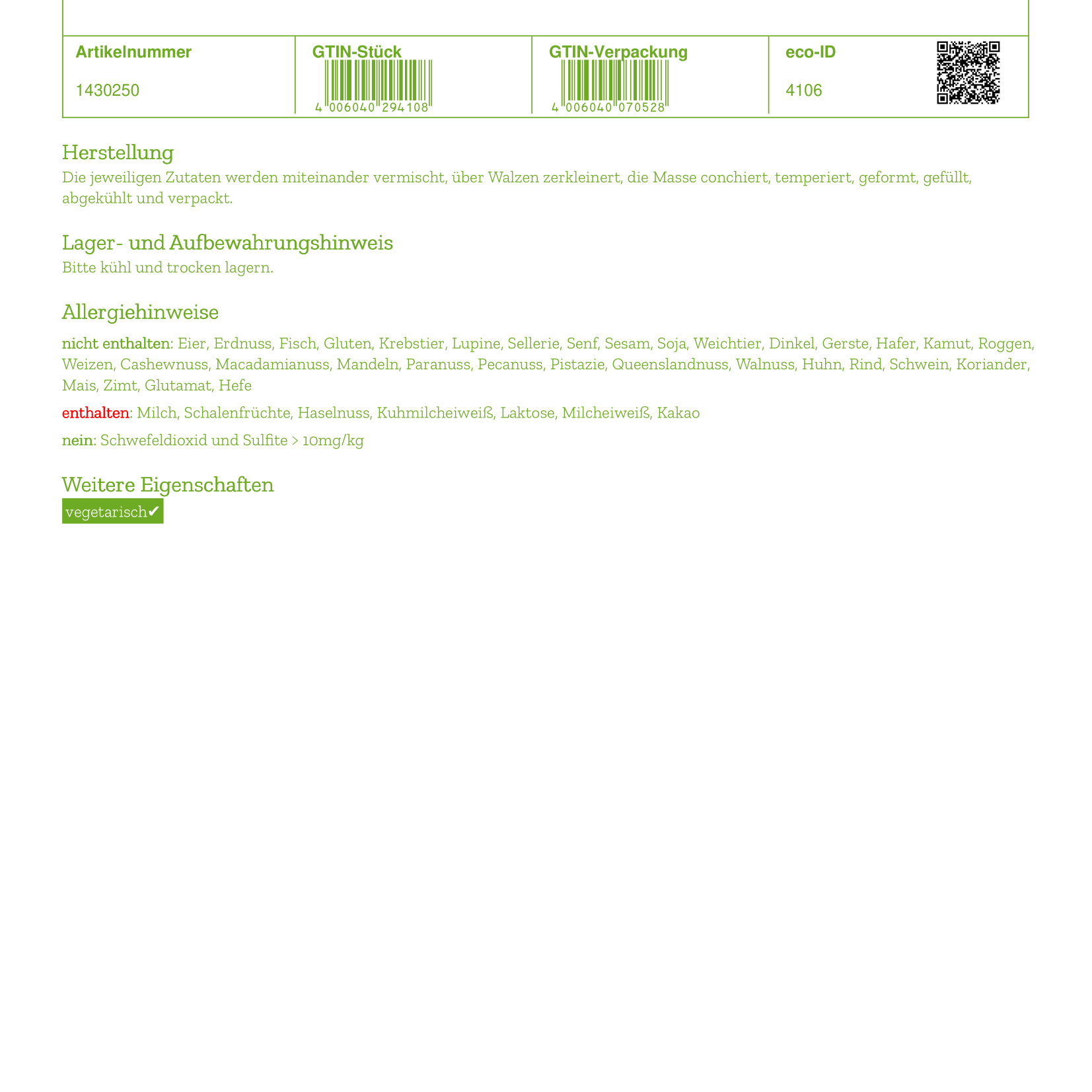 | Artikelnummer | GTIN-Stück | GTIN-Verpackung | eco-ID |
|---|---|---|---|
| 1430250 | 4 006040 294108 | 4 006040 070528 | 4106 |

Herstellung
Die jeweiligen Zutaten werden miteinander vermischt, über Walzen zerkleinert, die Masse conchiert, temperiert, geformt, gefüllt, abgekühlt und verpackt.

Lager- und Aufbewahrungshinweis
Bitte kühl und trocken lagern.

Allergiehinweise
nicht enthalten: Eier, Erdnuss, Fisch, Gluten, Krebstier, Lupine, Sellerie, Senf, Sesam, Soja, Weichtier, Dinkel, Gerste, Hafer, Kamut, Roggen, Weizen, Cashewnuss, Macadamianuss, Mandeln, Paranuss, Pecanuss, Pistazie, Queenslandnuss, Walnuss, Huhn, Rind, Schwein, Koriander, Mais, Zimt, Glutamat, Hefe

enthalten: Milch, Schalenfrüchte, Haselnuss, Kuhmilcheiweiß, Laktose, Milcheiweiß, Kakao

nein: Schwefeldioxid und Sulfite > 10mg/kg

Weitere Eigenschaften
vegetarisch✔